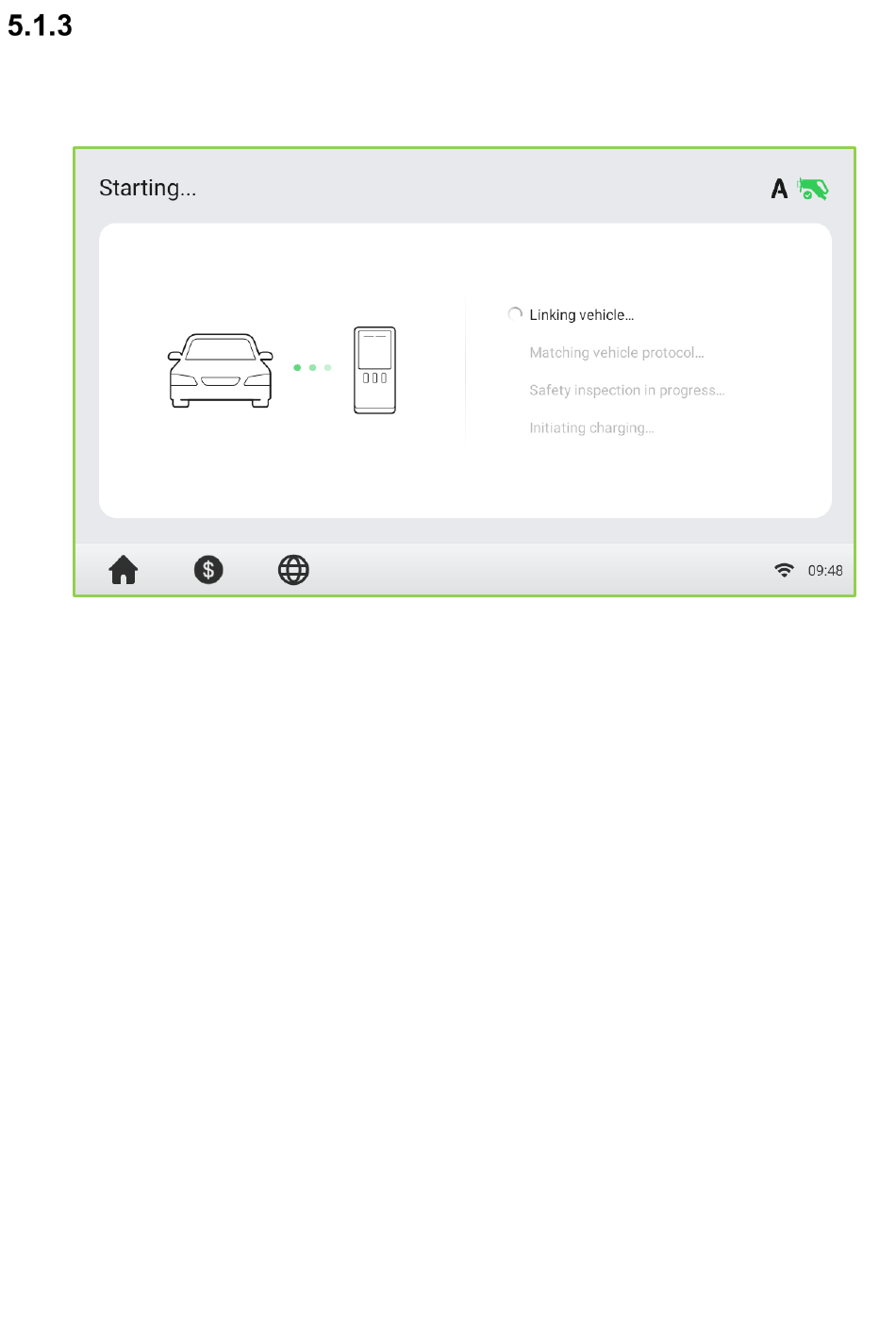 5.1.3

Starting...

A

Linking vehicle...

Matching vehicle protocol...

Safety inspection in progress...

Initiating charging...

09:48